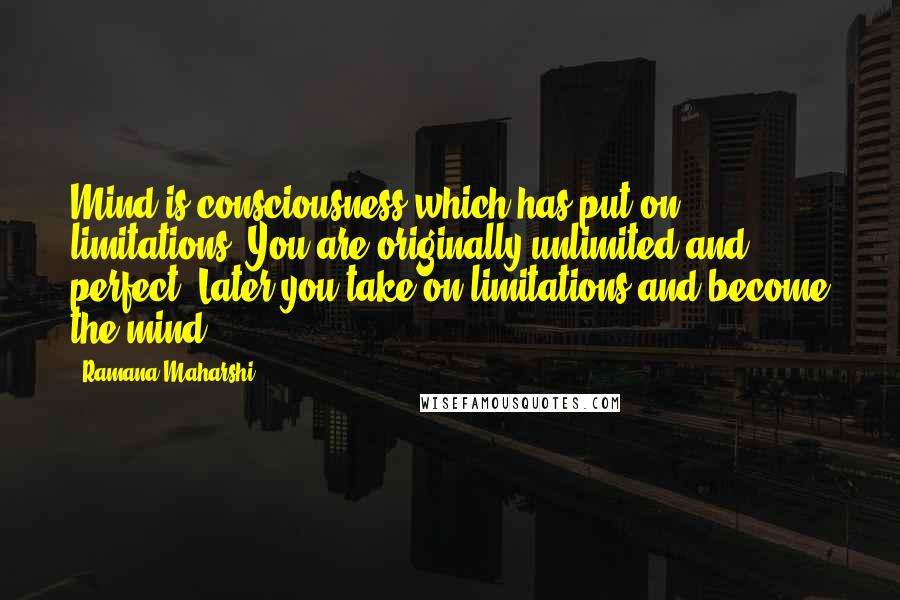 Mind is consciousness which has put on limitations. You are originally unlimited and perfect. Later you take on limitations and become the mind.

Ramana Maharshi

WISEFAMOUSQUOTES.COM